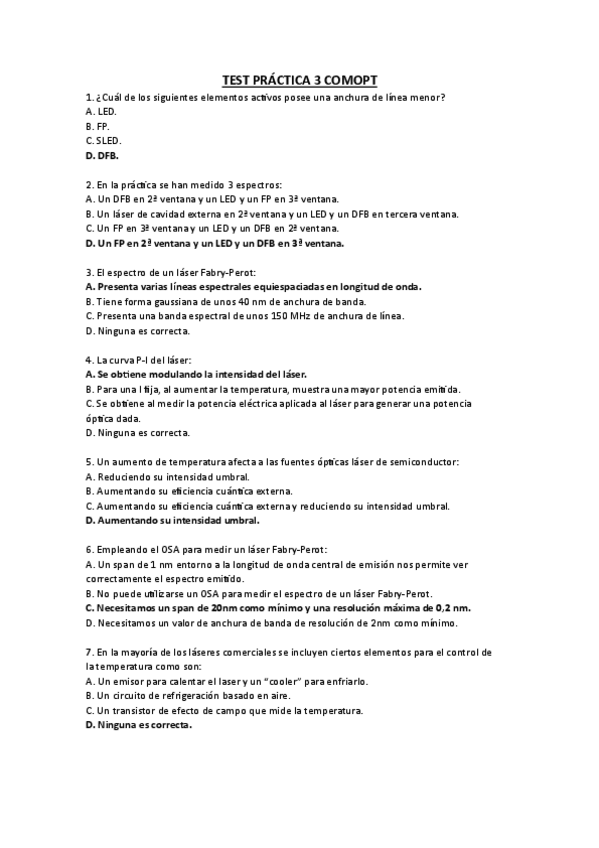 TEST PRÁCTICA 3 COMOPT

1. ¿Cuál de los siguientes elementos activos posee una anchura de línea menor?
A. LED.
B. FP.
C. SLED.
D. DFB.

2. En la práctica se han medido 3 espectros:
A. Un DFB en 2ª ventana y un LED y un FP en 3ª ventana.
B. Un láser de cavidad externa en 2ª ventana y un LED y un DFB en tercera ventana.
C. Un FP en 3ª ventana y un LED y un DFB en 2ª ventana.
D. Un FP en 2ª ventana y un LED y un DFB en 3ª ventana.

3. El espectro de un láser Fabry-Perot:
A. Presenta varias líneas espectrales equiespaciadas en longitud de onda.
B. Tiene forma gaussiana de unos 40 nm de anchura de banda.
C. Presenta una banda espectral de unos 150 MHz de anchura de línea.
D. Ninguna es correcta.

4. La curva P-I del láser:
A. Se obtiene modulando la intensidad del láser.
B. Para una I fija, al aumentar la temperatura, muestra una mayor potencia emitida.
C. Se obtiene al medir la potencia eléctrica aplicada al láser para generar una potencia óptica dada.
D. Ninguna es correcta.

5. Un aumento de temperatura afecta a las fuentes ópticas láser de semiconductor:
A. Reduciendo su intensidad umbral.
B. Aumentando su eficiencia cuántica externa.
C. Aumentando su eficiencia cuántica externa y reduciendo su intensidad umbral.
D. Aumentando su intensidad umbral.

6. Empleando el OSA para medir un láser Fabry-Perot:
A. Un span de 1 nm entorno a la longitud de onda central de emisión nos permite ver correctamente el espectro emitido.
B. No puede utilizarse un OSA para medir el espectro de un láser Fabry-Perot.
C. Necesitamos un span de 20nm como mínimo y una resolución máxima de 0,2 nm.
D. Necesitamos un valor de anchura de banda de resolución de 2nm como mínimo.

7. En la mayoría de los láseres comerciales se incluyen ciertos elementos para el control de la temperatura como son:
A. Un emisor para calentar el laser y un "cooler" para enfriarlo.
B. Un circuito de refrigeración basado en aire.
C. Un transistor de efecto de campo que mide la temperatura.
D. Ninguna es correcta.